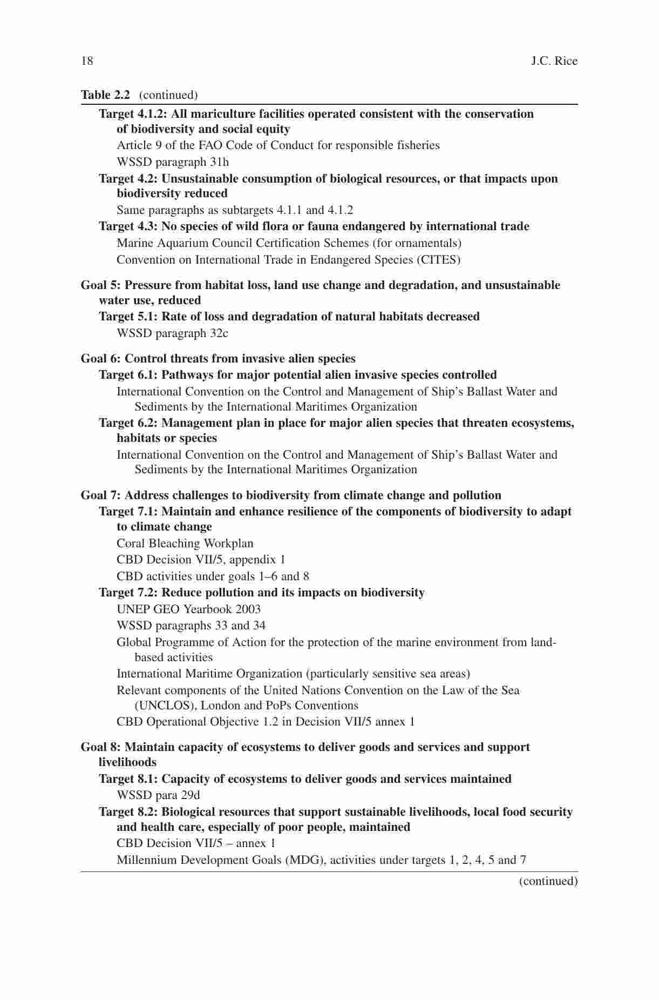 18 J.C. Rice

Table 2.2 (continued)

Target 4.1.2: All mariculture facilities operated consistent with the conservation of biodiversity and social equity
Article 9 of the FAO Code of Conduct for responsible fisheries
WSSD paragraph 31h

Target 4.2: Unsustainable consumption of biological resources, or that impacts upon biodiversity reduced
Same paragraphs as subtargets 4.1.1 and 4.1.2

Target 4.3: No species of wild flora or fauna endangered by international trade
Marine Aquarium Council Certification Schemes (for ornamentals)
Convention on International Trade in Endangered Species (CITES)

Goal 5: Pressure from habitat loss, land use change and degradation, and unsustainable water use, reduced

Target 5.1: Rate of loss and degradation of natural habitats decreased
WSSD paragraph 32c

Goal 6: Control threats from invasive alien species

Target 6.1: Pathways for major potential alien invasive species controlled
International Convention on the Control and Management of Ship's Ballast Water and Sediments by the International Maritimes Organization

Target 6.2: Management plan in place for major alien species that threaten ecosystems, habitats or species
International Convention on the Control and Management of Ship's Ballast Water and Sediments by the International Maritimes Organization

Goal 7: Address challenges to biodiversity from climate change and pollution

Target 7.1: Maintain and enhance resilience of the components of biodiversity to adapt to climate change
Coral Bleaching Workplan
CBD Decision VII/5, appendix 1
CBD activities under goals 1–6 and 8

Target 7.2: Reduce pollution and its impacts on biodiversity
UNEP GEO Yearbook 2003
WSSD paragraphs 33 and 34
Global Programme of Action for the protection of the marine environment from land-based activities
International Maritime Organization (particularly sensitive sea areas)
Relevant components of the United Nations Convention on the Law of the Sea (UNCLOS), London and PoPs Conventions
CBD Operational Objective 1.2 in Decision VII/5 annex 1

Goal 8: Maintain capacity of ecosystems to deliver goods and services and support livelihoods

Target 8.1: Capacity of ecosystems to deliver goods and services maintained
WSSD para 29d

Target 8.2: Biological resources that support sustainable livelihoods, local food security and health care, especially of poor people, maintained
CBD Decision VII/5 – annex 1
Millennium Development Goals (MDG), activities under targets 1, 2, 4, 5 and 7

(continued)